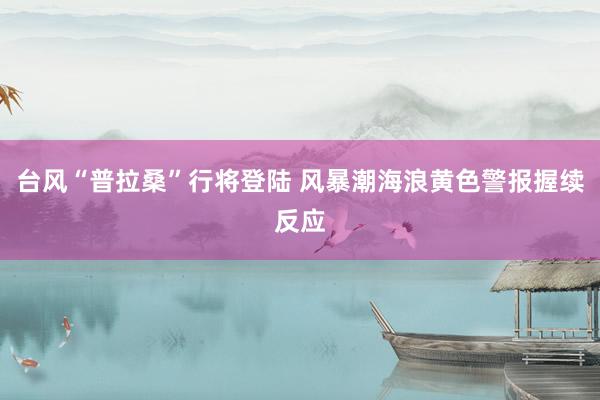 台风“普拉桑”行将登陆 风暴潮海浪黄色警报握续反应